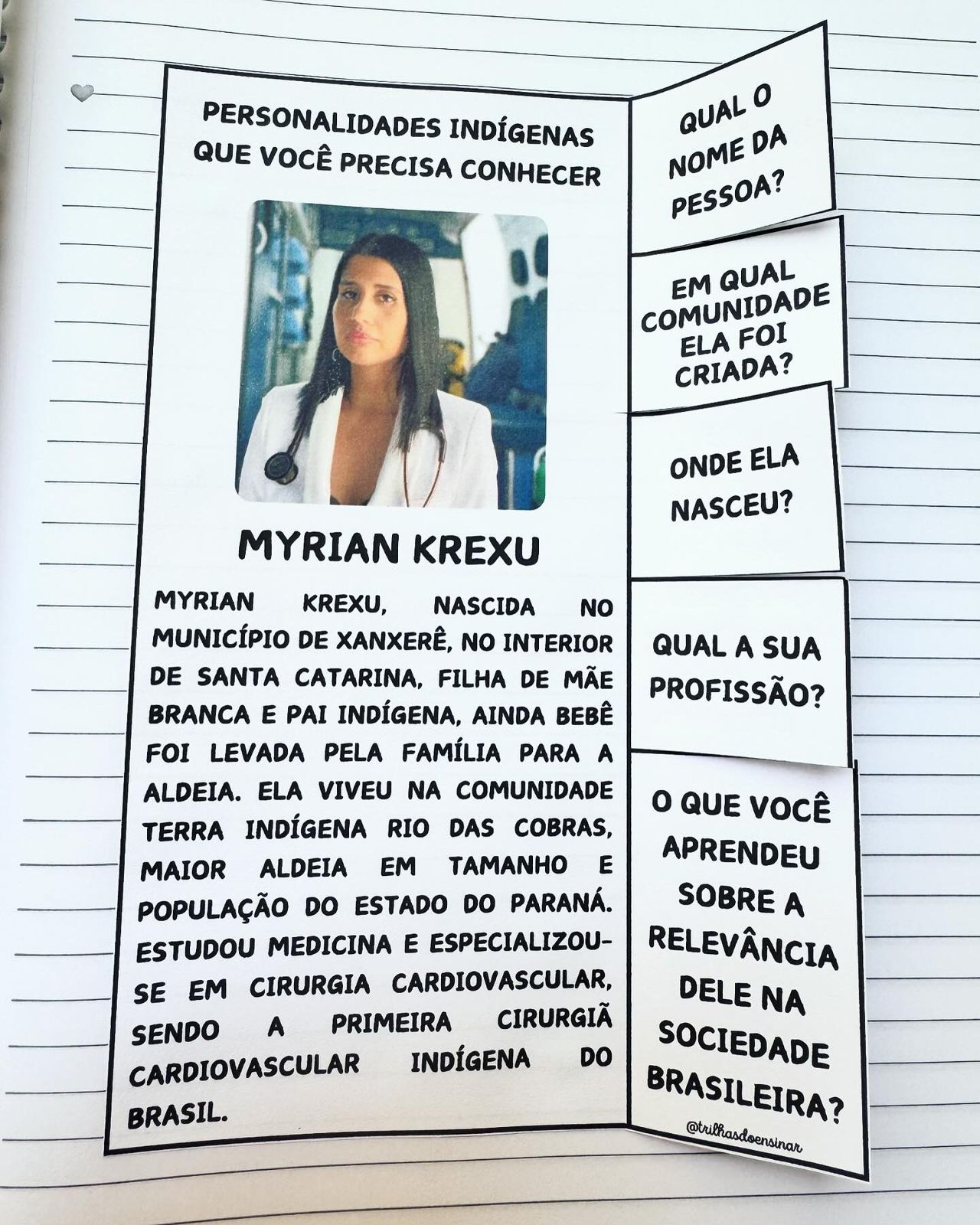 PERSONALIDADES INDÍGENAS
QUE VOCÊ PRECISA CONHECER

MYRIAN KREXU

MYRIAN KREXU, NASCIDA NO MUNICÍPIO DE XANXERÊ, NO INTERIOR DE SANTA CATARINA, FILHA DE MÃE BRANCA E PAI INDÍGENA, AINDA BEBÊ FOI LEVADA PELA FAMÍLIA PARA A ALDEIA. ELA VIVEU NA COMUNIDADE TERRA INDÍGENA RIO DAS COBRAS, MAIOR ALDEIA EM TAMANHO E POPULAÇÃO DO ESTADO DO PARANÁ. ESTUDOU MEDICINA E ESPECIALIZOU-SE EM CIRURGIA CARDIOVASCULAR, SENDO A PRIMEIRA CIRURGIÃ CARDIOVASCULAR INDÍGENA DO BRASIL.

QUAL O
NOME DA
PESSOA?

EM QUAL
COMUNIDADE
ELA FOI
CRIADA?

ONDE ELA
NASCEU?

QUAL A SUA
PROFISSÃO?

O QUE VOCÊ
APRENDEU
SOBRE A
RELEVÂNCIA
DELE NA
SOCIEDADE
BRASILEIRA?

@trilhasdoensinar